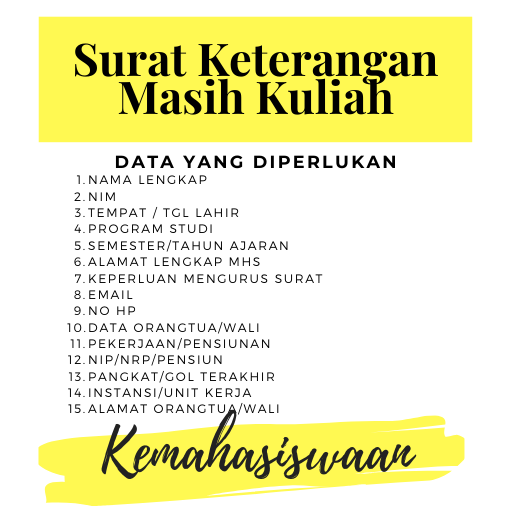 Surat Keterangan Masih Kuliah

DATA YANG DIPERLUKAN

1. NAMA LENGKAP
2. NIM
3. TEMPAT / TGL LAHIR
4. PROGRAM STUDI
5. SEMESTER/TAHUN AJARAN
6. ALAMAT LENGKAP MHS
7. KEPERLUAN MENGURUS SURAT
8. EMAIL
9. NO HP
10. DATA ORANGTUA/WALI
11. PEKERJAAN/PENSIUNAN
12. NIP/NRP/PENSIUN
13. PANGKAT/GOL TERAKHIR
14. INSTANSI/UNIT KERJA
15. ALAMAT ORANGTUA/WALI

Kemahasiswaan